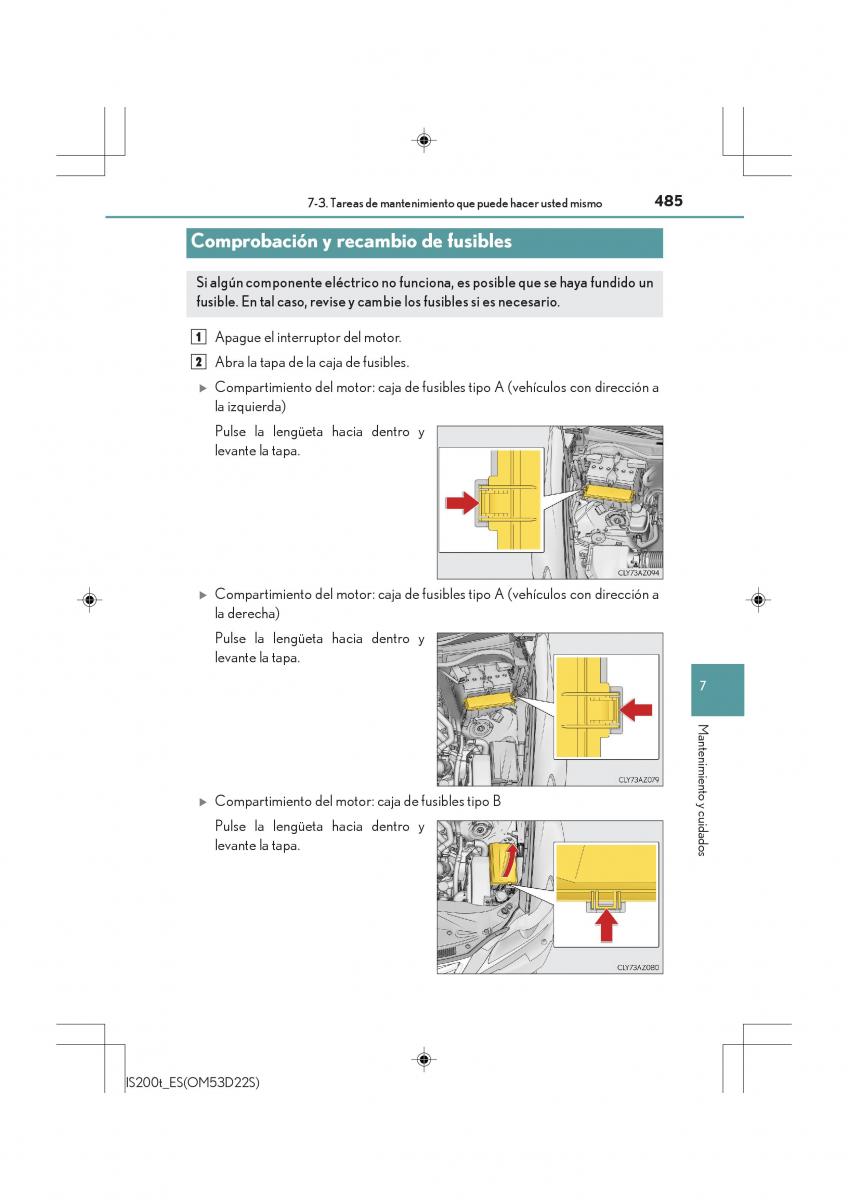 7-3. Tareas de mantenimiento que puede hacer usted mismo

485

Comprobación y recambio de fusibles

Si algún componente eléctrico no funciona, es posible que se haya fundido un fusible. En tal caso, revise y cambie los fusibles si es necesario.

1 Apague el interruptor del motor.

2 Abra la tapa de la caja de fusibles.

▶ Compartimiento del motor: caja de fusibles tipo A (vehículos con dirección a la izquierda)

Pulse la lengüeta hacia dentro y levante la tapa.

CLY73AZ094

▶ Compartimiento del motor: caja de fusibles tipo A (vehículos con dirección a la derecha)

Pulse la lengüeta hacia dentro y levante la tapa.

CLY73AZ079

▶ Compartimiento del motor: caja de fusibles tipo B

Pulse la lengüeta hacia dentro y levante la tapa.

CLY73AZ080

7

Mantenimiento y cuidados

IS200t_ES(OM53D22S)